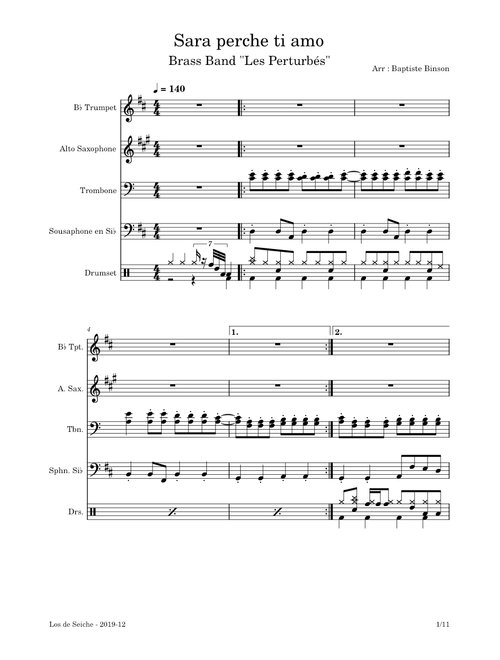 Sara perche ti amo

Brass Band "Les Perturbés"

Arr : Baptiste Binson

♩ = 140

B♭ Trumpet

Alto Saxophone

Trombone

Sousaphone en Si♭

Drumset

7

4

1.

2.

B♭ Tpt.

A. Sax.

Tbn.

Sphn. Si♭

Drs.

Los de Seiche - 2019-12

1/11